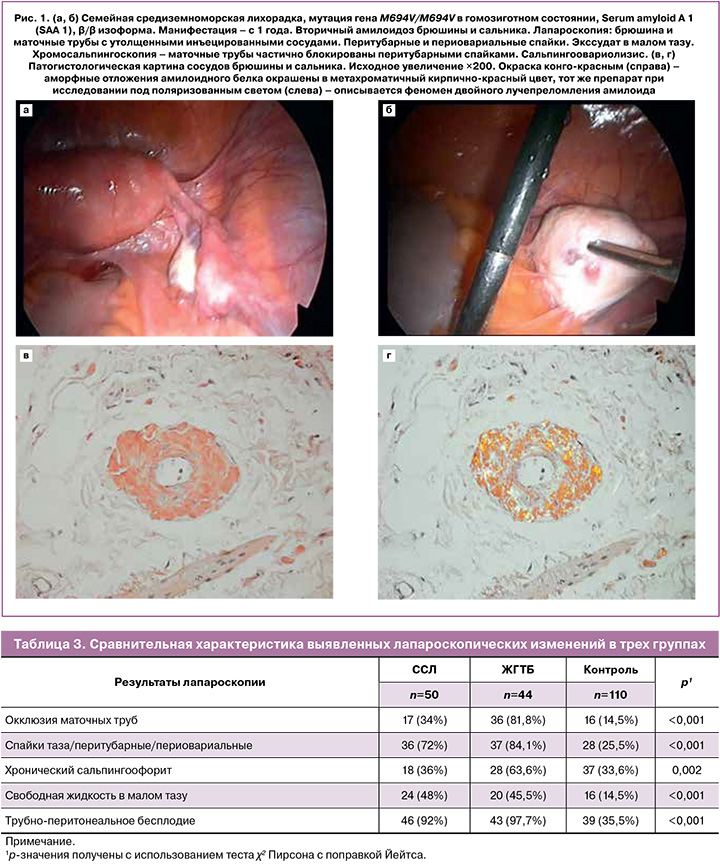 Рис. 1. (а, б) Семейная средиземноморская лихорадка, мутация гена M694V/M694V в гомозиготном состоянии, Serum amyloid A 1 (SAA 1), β/β изоформа. Манифестация – с 1 года. Вторичный амилоидоз брюшины и сальника. Лапароскопия: брюшина и маточные трубы с утолщенными инъецированными сосудами. Перитубарные и периовариальные спайки. Экссудат в малом тазу. Хромосальпингоскопия – маточные трубы частично блокированы перитубарными спайками. Сальпингоовариолизис. (в, г) Патогистологическая картина сосудов брюшины и сальника. Исходное увеличение ×200. Окраска конго-красным (справа) – аморфные отложения амилоидного белка окрашены в метахроматичный кирпично-красный цвет, тот же препарат при исследовании под поляризованным светом (слева) – описывается феномен двойного лучепреломления амилоида

а

б

в

г

Таблица 3. Сравнительная характеристика выявленных лапароскопических изменений в трех группах

| Результаты лапароскопии | ССЛ | ЖГТБ | Контроль | $p^{1}$ |
|---|---|---|---|---|
| | n=50 | n=44 | n=110 | |
| Окклюзия маточных труб | 17 (34%) | 36 (81,8%) | 16 (14,5%) | <0,001 |
| Спайки таза/перитубарные/периовариальные | 36 (72%) | 37 (84,1%) | 28 (25,5%) | <0,001 |
| Хронический сальпингоофорит | 18 (36%) | 28 (63,6%) | 37 (33,6%) | 0,002 |
| Свободная жидкость в малом тазу | 24 (48%) | 20 (45,5%) | 16 (14,5%) | <0,001 |
| Трубно-перитонеальное бесплодие | 46 (92%) | 43 (97,7%) | 39 (35,5%) | <0,001 |

Примечание.
$^{1}$p-значения получены с использованием теста $\chi^2$ Пирсона с поправкой Йейтса.